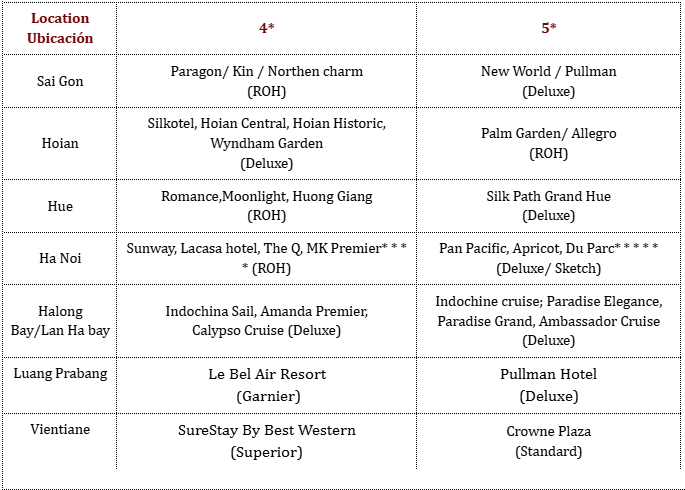 | Location Ubicación | 4* | 5* |
|---|---|---|
| Sai Gon | Paragon/ Kin / Northen charm (ROH) | New World / Pullman (Deluxe) |
| Hoian | Silkotel, Hoian Central, Hoian Historic, Wyndham Garden (Deluxe) | Palm Garden/ Allegro (ROH) |
| Hue | Romance,Moonlight, Huong Giang (ROH) | Silk Path Grand Hue (Deluxe) |
| Ha Noi | Sunway, Lacasa hotel, The Q, MK Premier* * * * (ROH) | Pan Pacific, Apricot, Du Parc* * * * * (Deluxe/ Sketch) |
| Halong Bay/Lan Ha bay | Indochina Sail, Amanda Premier, Calypso Cruise (Deluxe) | Indochine cruise; Paradise Elegance, Paradise Grand, Ambassador Cruise (Deluxe) |
| Luang Prabang | Le Bel Air Resort (Garnier) | Pullman Hotel (Deluxe) |
| Vientiane | SureStay By Best Western (Superior) | Crowne Plaza (Standard) |